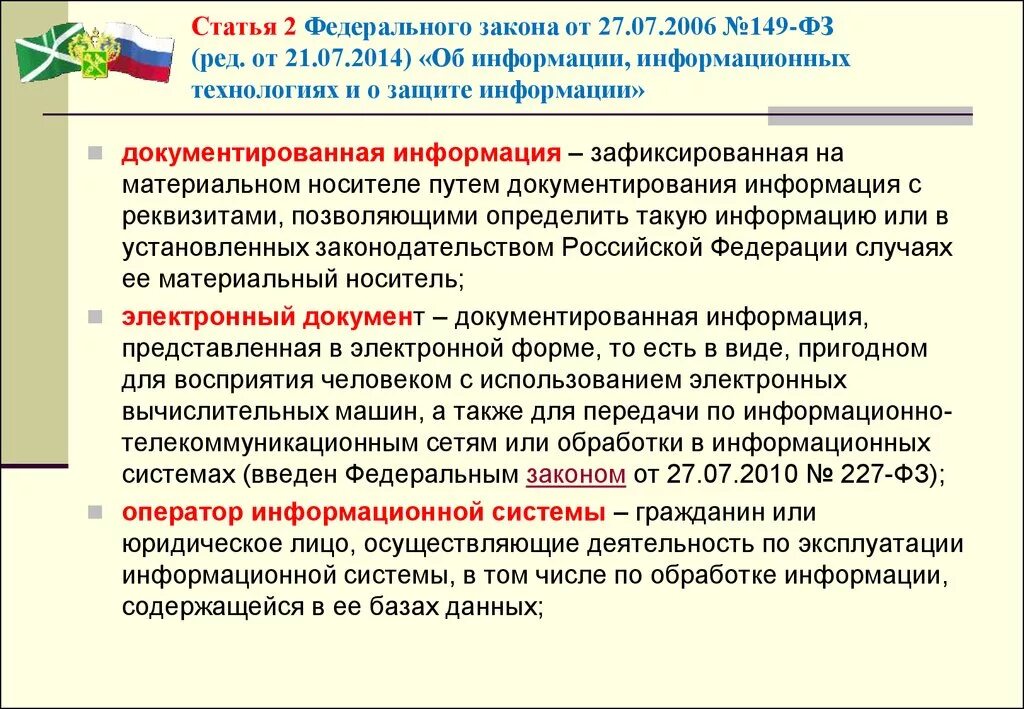 Статья 2 Федерального закона от 27.07.2006 №149-ФЗ (ред. от 21.07.2014) «Об информации, информационных технологиях и о защите информации»

документированная информация – зафиксированная на материальном носителе путем документирования информация с реквизитами, позволяющими определить такую информацию или в установленных законодательством Российской Федерации случаях ее материальный носитель;

электронный документ – документированная информация, представленная в электронной форме, то есть в виде, пригодном для восприятия человеком с использованием электронных вычислительных машин, а также для передачи по информационно-телекоммуникационным сетям или обработки в информационных системах (введен Федеральным законом от 27.07.2010 № 227-ФЗ);

оператор информационной системы – гражданин или юридическое лицо, осуществляющие деятельность по эксплуатации информационной системы, в том числе по обработке информации, содержащейся в ее базах данных;